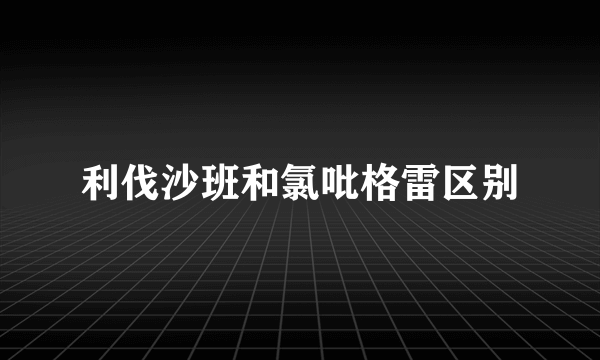 利伐沙班和氯吡格雷区别